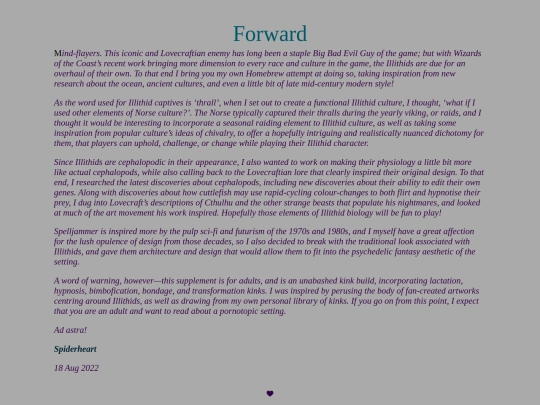 Forward

Mind-flayers. This iconic and Lovecraftian enemy has long been a staple Big Bad Evil Guy of the game; but with Wizards of the Coast's recent work bringing more dimension to every race and culture in the game, the Illithids are due for an overhaul of their own. To that end I bring you my own Homebrew attempt at doing so, taking inspiration from new research about the ocean, ancient cultures, and even a little bit of late mid-century modern style!

As the word used for Illithid captives is 'thrall', when I set out to create a functional Illithid culture, I thought, 'what if I used other elements of Norse culture?'. The Norse typically captured their thralls during the yearly viking, or raids, and I thought it would be interesting to incorporate a seasonal raiding element to Illithid culture, as well as taking some inspiration from popular culture's ideas of chivalry, to offer a hopefully intriguing and realistically nuanced dichotomy for them, that players can uphold, challenge, or change while playing their Illithid character.

Since Illithids are cephalopodic in their appearance, I also wanted to work on making their physiology a little bit more like actual cephalopods, while also calling back to the Lovecraftian lore that clearly inspired their original design. To that end, I researched the latest discoveries about cephalopods, including new discoveries about their ability to edit their own genes. Along with discoveries about how cuttlefish may use rapid-cycling colour-changes to both flirt and hypnotise their prey, I dug into Lovecraft's descriptions of Cthulhu and the other strange beasts that populate his nightmares, and looked at much of the art movement his work inspired. Hopefully those elements of Illithid biology will be fun to play!

Spelljammer is inspired more by the pulp sci-fi and futurism of the 1970s and 1980s, and I myself have a great affection for the lush opulence of design from those decades, so I also decided to break with the traditional look associated with Illithids, and gave them architecture and design that would allow them to fit into the psychedelic fantasy aesthetic of the setting.

A word of warning, however—this supplement is for adults, and is an unabashed kink build, incorporating lactation, hypnosis, bimbofication, bondage, and transformation kinks. I was inspired by perusing the body of fan-created artworks centring around Illithids, as well as drawing from my own personal library of kinks. If you go on from this point, I expect that you are an adult and want to read about a pornotopic setting.

Ad astra!

Spiderheart

18 Aug 2022